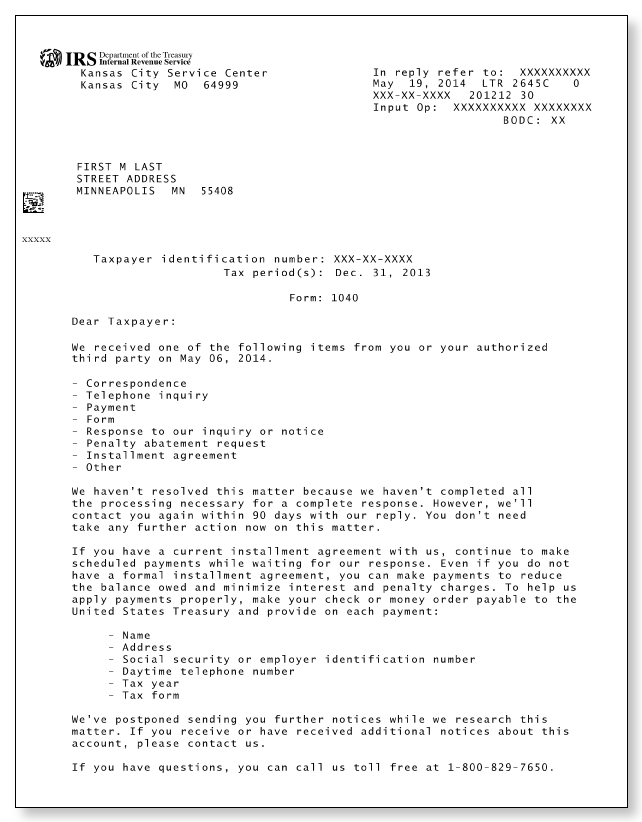 IRS Department of the Treasury Internal Revenue Service
Kansas City Service Center
Kansas City MO 64999

In reply refer to: XXXXXXXXXX
May 19, 2014 LTR 2645C 0
XXX-XX-XXXX 201212 30
Input Op: XXXXXXXXXX XXXXXXXX
BODC: XX

FIRST M LAST
STREET ADDRESS
MINNEAPOLIS MN 55408

XXXXX

Taxpayer identification number: XXX-XX-XXXX
Tax period(s): Dec. 31, 2013

Form: 1040

Dear Taxpayer:

We received one of the following items from you or your authorized third party on May 06, 2014.

- Correspondence
- Telephone inquiry
- Payment
- Form
- Response to our inquiry or notice
- Penalty abatement request
- Installment agreement
- Other

We haven't resolved this matter because we haven't completed all the processing necessary for a complete response. However, we'll contact you again within 90 days with our reply. You don't need take any further action now on this matter.

If you have a current installment agreement with us, continue to make scheduled payments while waiting for our response. Even if you do not have a formal installment agreement, you can make payments to reduce the balance owed and minimize interest and penalty charges. To help us apply payments properly, make your check or money order payable to the United States Treasury and provide on each payment:

- Name
- Address
- Social security or employer identification number
- Daytime telephone number
- Tax year
- Tax form

We've postponed sending you further notices while we research this matter. If you receive or have received additional notices about this account, please contact us.

If you have questions, you can call us toll free at 1-800-829-7650.